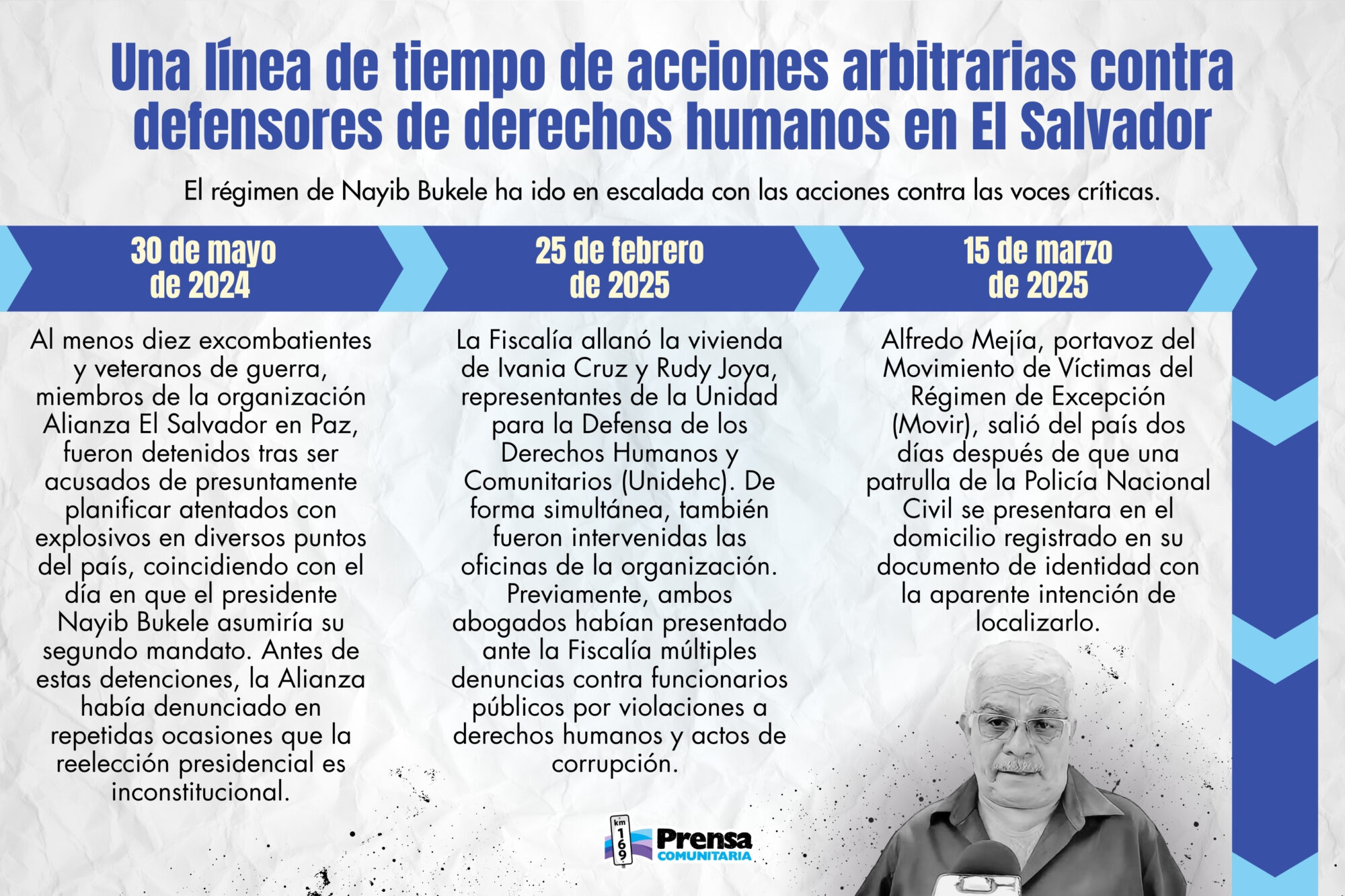 Una línea de tiempo de acciones arbitrarias contra defensores de derechos humanos en El Salvador

El régimen de Nayib Bukele ha ido en escalada con las acciones contra las voces críticas.

30 de mayo de 2024

Al menos diez excombatientes y veteranos de guerra, miembros de la organización Alianza El Salvador en Paz, fueron detenidos tras ser acusados de presuntamente planificar atentados con explosivos en diversos puntos del país, coincidiendo con el día en que el presidente Nayib Bukele asumiría su segundo mandato. Antes de estas detenciones, la Alianza había denunciado en repetidas ocasiones que la reelección presidencial es inconstitucional.

25 de febrero de 2025

La Fiscalía allanó la vivienda de Ivania Cruz y Rudy Joya, representantes de la Unidad para la Defensa de los Derechos Humanos y Comunitarios (Unidehc). De forma simultánea, también fueron intervenidas las oficinas de la organización. Previamente, ambos abogados habían presentado ante la Fiscalía múltiples denuncias contra funcionarios públicos por violaciones a derechos humanos y actos de corrupción.

15 de marzo de 2025

Alfredo Mejía, portavoz del Movimiento de Víctimas del Régimen de Excepción (Movir), salió del país dos días después de que una patrulla de la Policía Nacional Civil se presentara en el domicilio registrado en su documento de identidad con la aparente intención de localizarlo.

km 169 Prensa COMUNITARIA